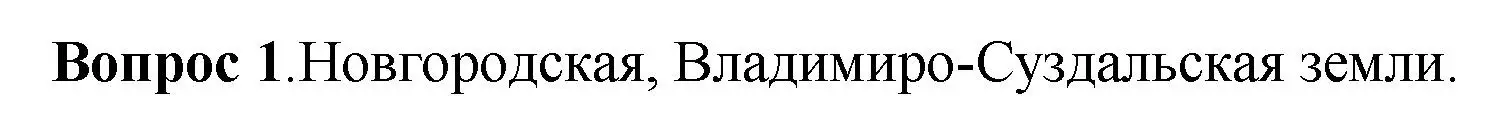 Вопрос 1.Новгородская, Владимиро-Суздальская земли.